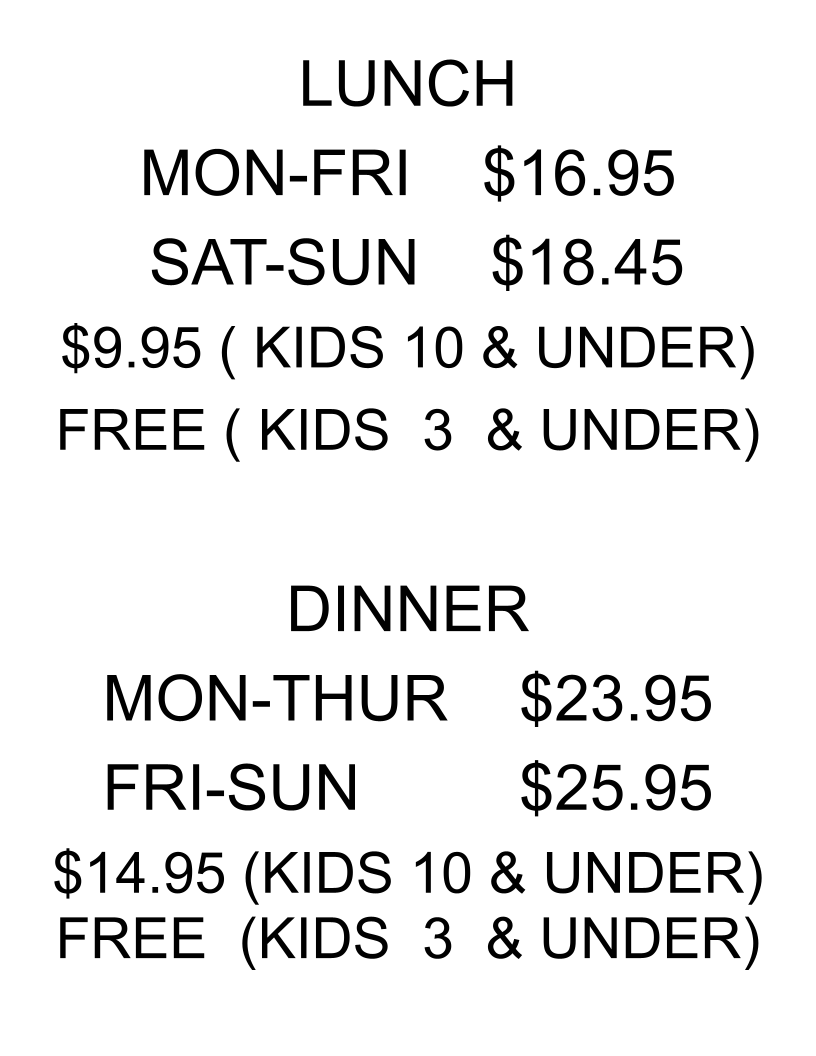 LUNCH
MON-FRI $16.95
SAT-SUN $18.45
$9.95 ( KIDS 10 & UNDER)
FREE ( KIDS 3 & UNDER)

DINNER
MON-THUR $23.95
FRI-SUN $25.95
$14.95 (KIDS 10 & UNDER)
FREE (KIDS 3 & UNDER)